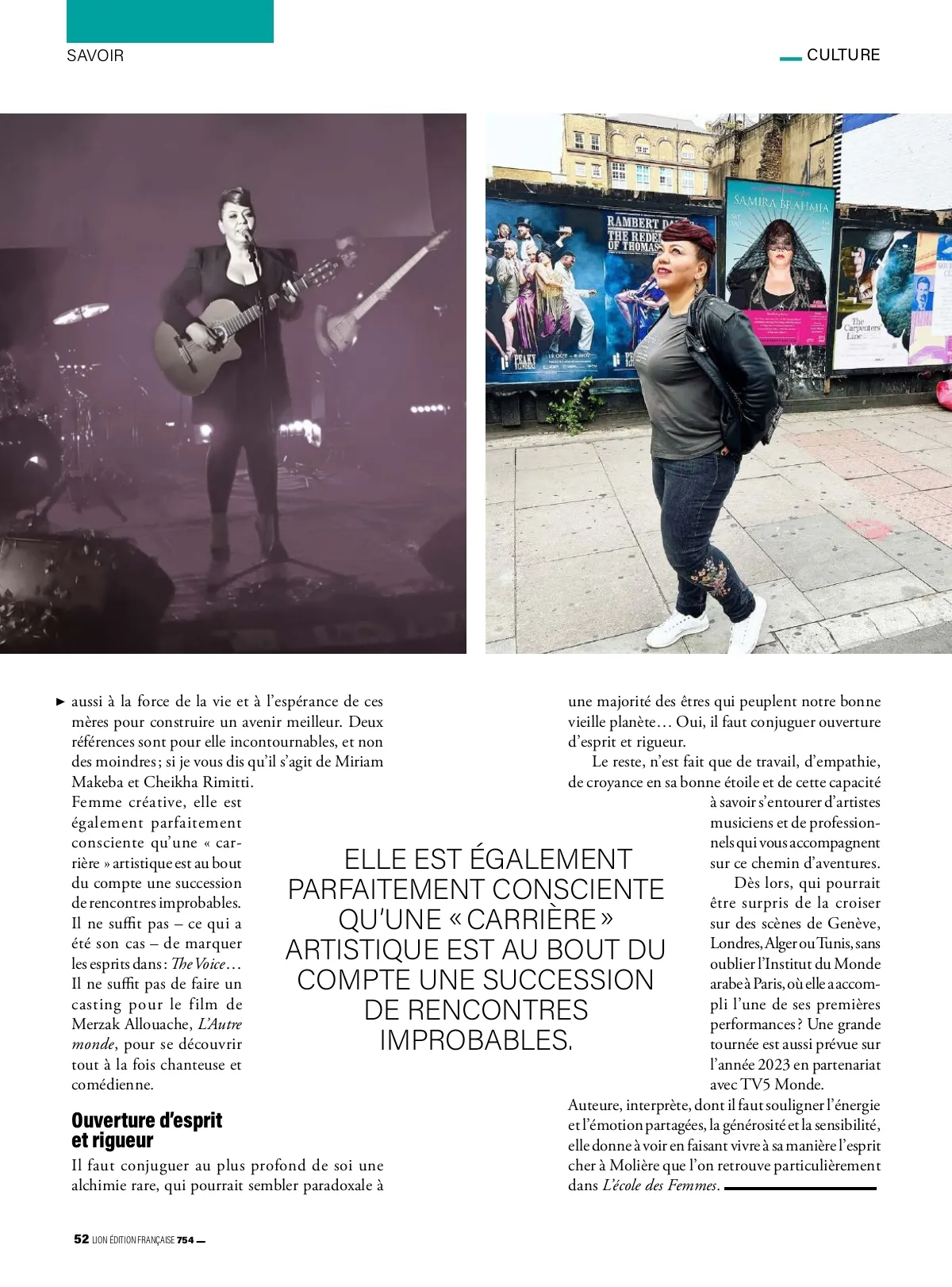 SAVOIR

CULTURE

► aussi à la force de la vie et à l'espérance de ces mères pour construire un avenir meilleur. Deux références sont pour elle incontournables, et non des moindres ; si je vous dis qu'il s'agit de Miriam Makeba et Cheikha Rimitti.

Femme créative, elle est également parfaitement consciente qu'une « carrière » artistique est au bout du compte une succession de rencontres improbables. Il ne suffit pas – ce qui a été son cas – de marquer les esprits dans : The Voice… Il ne suffit pas de faire un casting pour le film de Merzak Allouache, L'Autre monde, pour se découvrir tout à la fois chanteuse et comédienne.

Ouverture d'esprit et rigueur

Il faut conjuguer au plus profond de soi une alchimie rare, qui pourrait sembler paradoxale à une majorité des êtres qui peuplent notre bonne vieille planète… Oui, il faut conjuguer ouverture d'esprit et rigueur.

Le reste, n'est fait que de travail, d'empathie, de croyance en sa bonne étoile et de cette capacité à savoir s'entourer d'artistes musiciens et de professionnels qui vous accompagnent sur ce chemin d'aventures.

Dès lors, qui pourrait être surpris de la croiser sur des scènes de Genève, Londres, Alger ou Tunis, sans oublier l'Institut du Monde arabe à Paris, où elle a accompli l'une de ses premières performances ? Une grande tournée est aussi prévue sur l'année 2023 en partenariat avec TV5 Monde.

Auteure, interprète, dont il faut souligner l'énergie et l'émotion partagées, la générosité et la sensibilité, elle donne à voir en faisant vivre à sa manière l'esprit cher à Molière que l'on retrouve particulièrement dans L'école des Femmes.

ELLE EST ÉGALEMENT PARFAITEMENT CONSCIENTE QU'UNE « CARRIÈRE » ARTISTIQUE EST AU BOUT DU COMPTE UNE SUCCESSION DE RENCONTRES IMPROBABLES.

52 LION ÉDITION FRANÇAISE 754